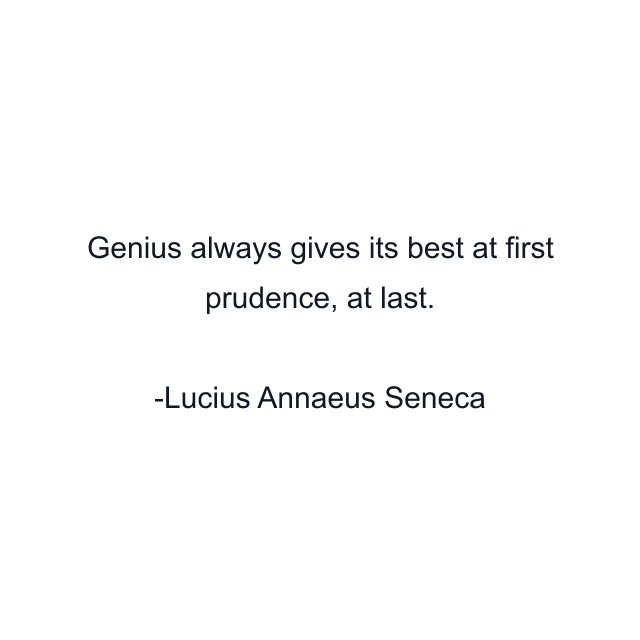 Genius always gives its best at first prudence, at last.

-Lucius Annaeus Seneca